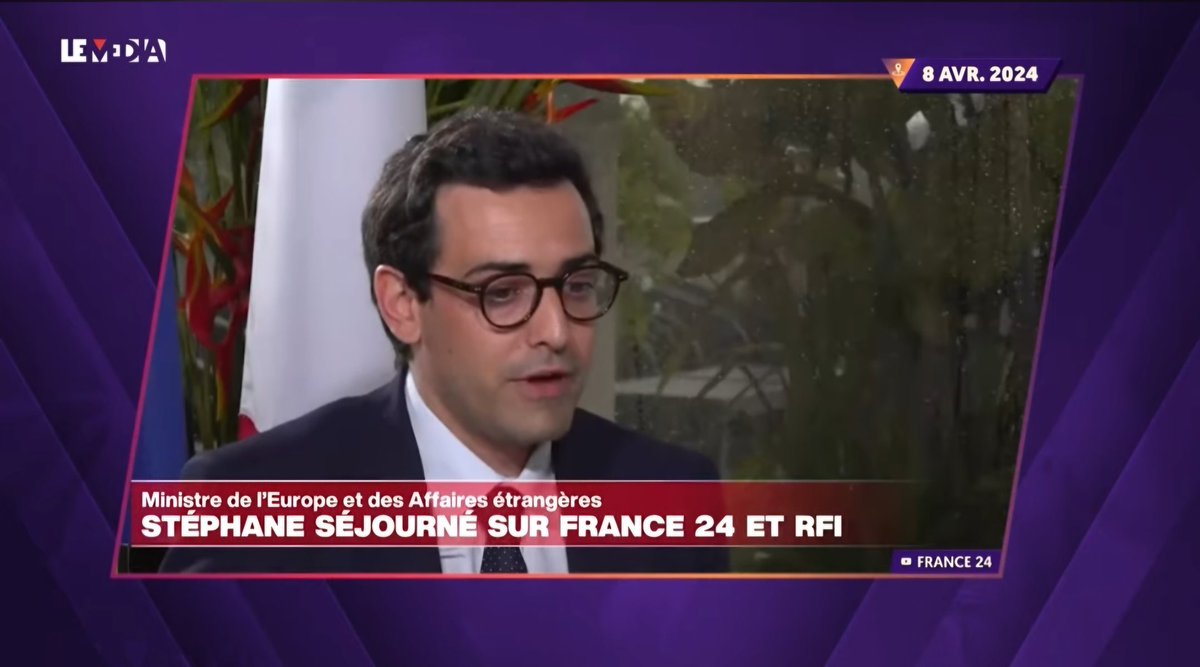 LE MEDIA

8 AVR. 2024

Ministre de l'Europe et des Affaires étrangères
STÉPHANE SÉJOURNÉ SUR FRANCE 24 ET RFI

FRANCE 24